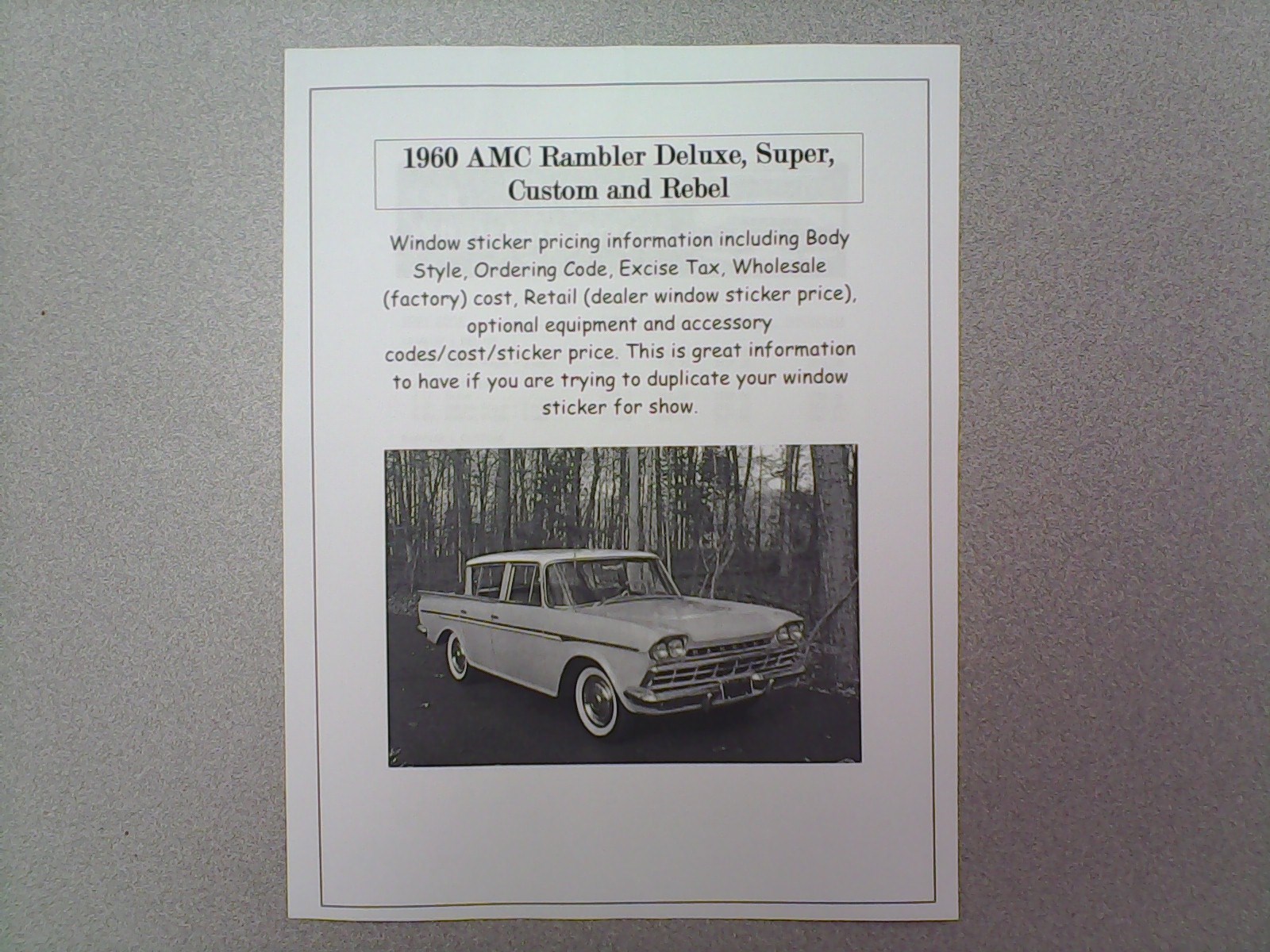 1960 AMC Rambler Deluxe, Super, Custom and Rebel

Window sticker pricing information including Body Style, Ordering Code, Excise Tax, Wholesale (factory) cost, Retail (dealer window sticker price), optional equipment and accessory codes/cost/sticker price. This is great information to have if you are trying to duplicate your window sticker for show.